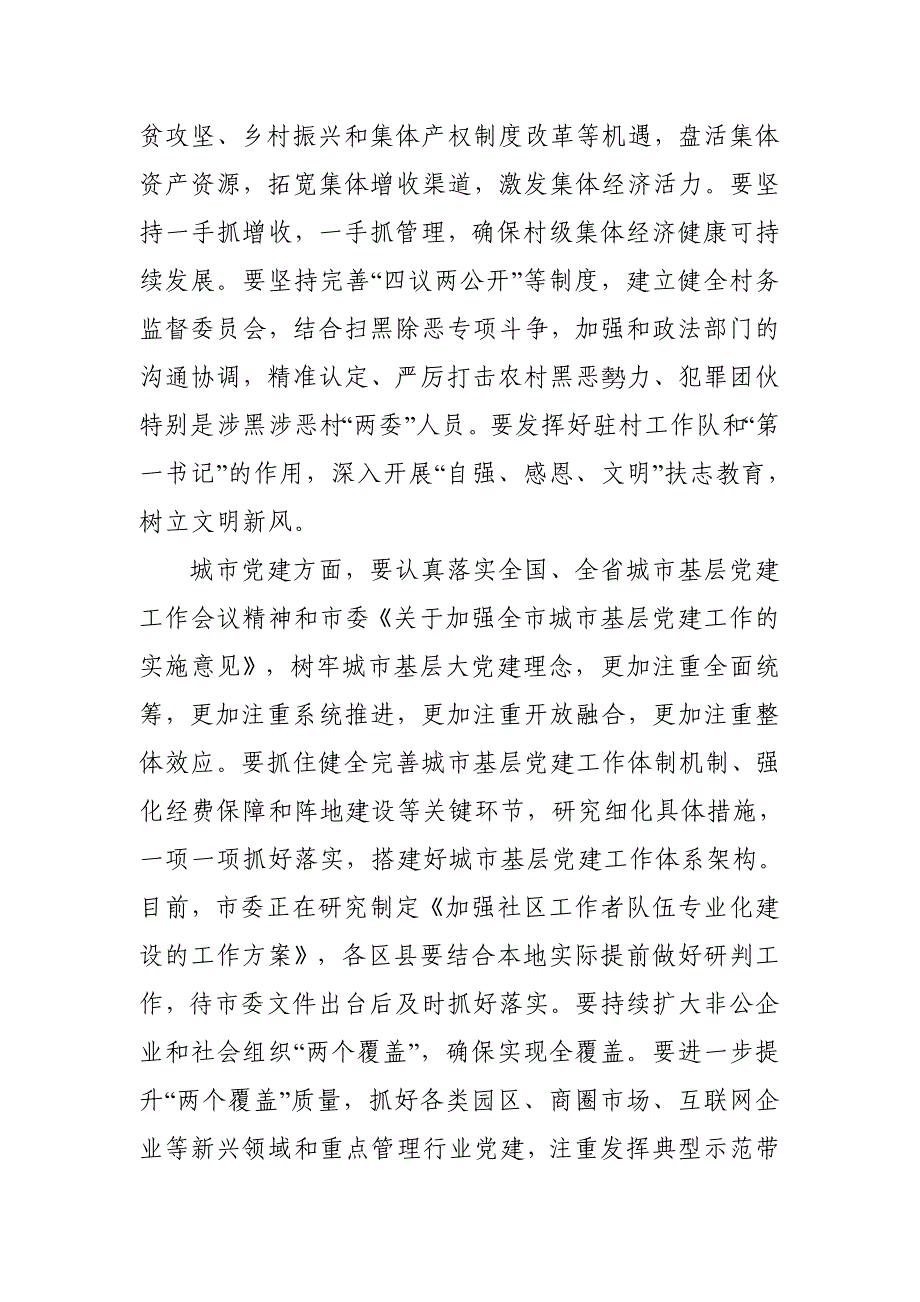 贫攻坚、乡村振兴和集体产权制度改革等机遇，盘活集体资产资源，拓宽集体增收渠道，激发集体经济活力。要坚持一手抓增收，一手抓管理，确保村级集体经济健康可持续发展。要坚持完善“四议两公开”等制度，建立健全村务监督委员会，结合扫黑除恶专项斗争，加强和政法部门的沟通协调，精准认定、严厉打击农村黑恶势力、犯罪团伙特别是涉黑涉恶村“两委”人员。要发挥好驻村工作队和“第一书记”的作用，深入开展“自强、感恩、文明”扶志教育，树立文明新风。

城市党建方面，要认真落实全国、全省城市基层党建工作会议精神和市委《关于加强全市城市基层党建工作的实施意见》，树牢城市基层大党建理念，更加注重全面统筹，更加注重系统推进，更加注重开放融合，更加注重整体效应。要抓住健全完善城市基层党建工作体制机制、强化经费保障和阵地建设等关键环节，研究细化具体措施，一项一项抓好落实，搭建好城市基层党建工作体系架构。目前，市委正在研究制定《加强社区工作者队伍专业化建设的工作方案》，各区县要结合本地实际提前做好研判工作，待市委文件出台后及时抓好落实。要持续扩大非公企业和社会组织“两个覆盖”，确保实现全覆盖。要进一步提升“两个覆盖”质量，抓好各类园区、商圈市场、互联网企业等新兴领域和重点管理行业党建，注重发挥典型示范带